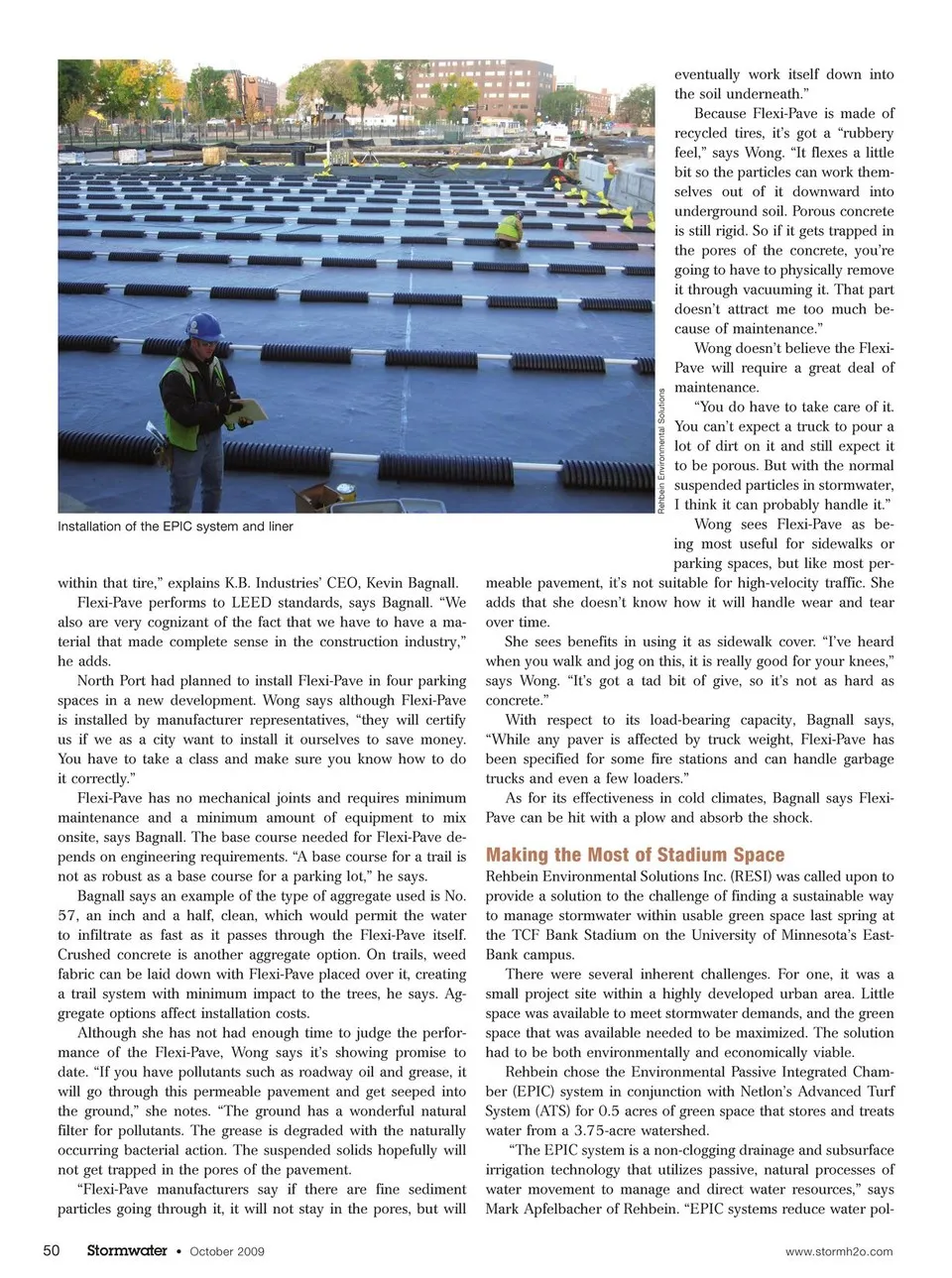 Rehbein Environmental Solutions

Installation of the EPIC system and liner

within that tire," explains K.B. Industries' CEO, Kevin Bagnall.

Flexi-Pave performs to LEED standards, says Bagnall. "We also are very cognizant of the fact that we have to have a material that made complete sense in the construction industry," he adds.

North Port had planned to install Flexi-Pave in four parking spaces in a new development. Wong says although Flexi-Pave is installed by manufacturer representatives, "they will certify us if we as a city want to install it ourselves to save money. You have to take a class and make sure you know how to do it correctly."

Flexi-Pave has no mechanical joints and requires minimum maintenance and a minimum amount of equipment to mix onsite, says Bagnall. The base course needed for Flexi-Pave depends on engineering requirements. "A base course for a trail is not as robust as a base course for a parking lot," he says.

Bagnall says an example of the type of aggregate used is No. 57, an inch and a half, clean, which would permit the water to infiltrate as fast as it passes through the Flexi-Pave itself. Crushed concrete is another aggregate option. On trails, weed fabric can be laid down with Flexi-Pave placed over it, creating a trail system with minimum impact to the trees, he says. Aggregate options affect installation costs.

Although she has not had enough time to judge the performance of the Flexi-Pave, Wong says it's showing promise to date. "If you have pollutants such as roadway oil and grease, it will go through this permeable pavement and get seeped into the ground," she notes. "The ground has a wonderful natural filter for pollutants. The grease is degraded with the naturally occurring bacterial action. The suspended solids hopefully will not get trapped in the pores of the pavement.

"Flexi-Pave manufacturers say if there are fine sediment particles going through it, it will not stay in the pores, but will eventually work itself down into the soil underneath."

Because Flexi-Pave is made of recycled tires, it's got a "rubbery feel," says Wong. "It flexes a little bit so the particles can work themselves out of it downward into underground soil. Porous concrete is still rigid. So if it gets trapped in the pores of the concrete, you're going to have to physically remove it through vacuuming it. That part doesn't attract me too much because of maintenance."

Wong doesn't believe the Flexi-Pave will require a great deal of maintenance.

"You do have to take care of it. You can't expect a truck to pour a lot of dirt on it and still expect it to be porous. But with the normal suspended particles in stormwater, I think it can probably handle it."

Wong sees Flexi-Pave as being most useful for sidewalks or parking spaces, but like most permeable pavement, it's not suitable for high-velocity traffic. She adds that she doesn't know how it will handle wear and tear over time.

She sees benefits in using it as sidewalk cover. "I've heard when you walk and jog on this, it is really good for your knees," says Wong. "It's got a tad bit of give, so it's not as hard as concrete."

With respect to its load-bearing capacity, Bagnall says, "While any paver is affected by truck weight, Flexi-Pave has been specified for some fire stations and can handle garbage trucks and even a few loaders."

As for its effectiveness in cold climates, Bagnall says Flexi-Pave can be hit with a plow and absorb the shock.

Making the Most of Stadium Space

Rehbein Environmental Solutions Inc. (RESI) was called upon to provide a solution to the challenge of finding a sustainable way to manage stormwater within usable green space last spring at the TCF Bank Stadium on the University of Minnesota's East-Bank campus.

There were several inherent challenges. For one, it was a small project site within a highly developed urban area. Little space was available to meet stormwater demands, and the green space that was available needed to be maximized. The solution had to be both environmentally and economically viable.

Rehbein chose the Environmental Passive Integrated Chamber (EPIC) system in conjunction with Netlon's Advanced Turf System (ATS) for 0.5 acres of green space that stores and treats water from a 3.75-acre watershed.

"The EPIC system is a non-clogging drainage and subsurface irrigation technology that utilizes passive, natural processes of water movement to manage and direct water resources," says Mark Apfelbacher of Rehbein. "EPIC systems reduce water pol-

50 Stormwater • October 2009 www.stormh2o.com